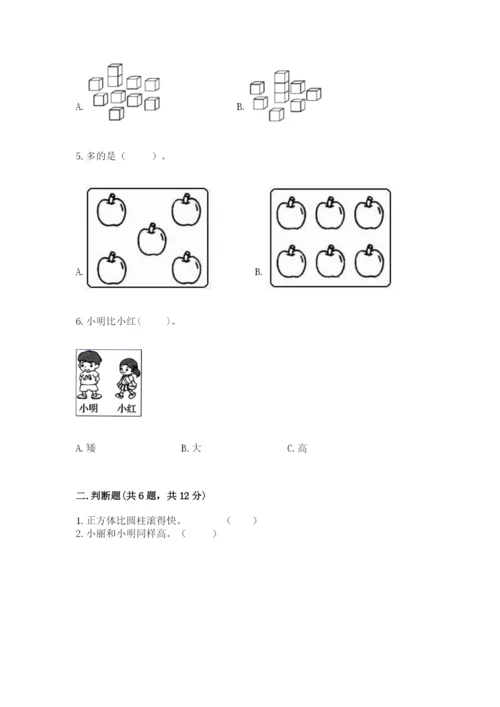 A.

B.

5. 多的是（　　）。

A.

B.

6. 小明比小红（　　）。

小明　小红

A. 矮　　　　B. 大　　　　C. 高

二. 判断题（共 6 题，共 12 分）

1. 正方体比圆柱滚得快。　　（　　）
2. 小丽和小明同样高。（　　）